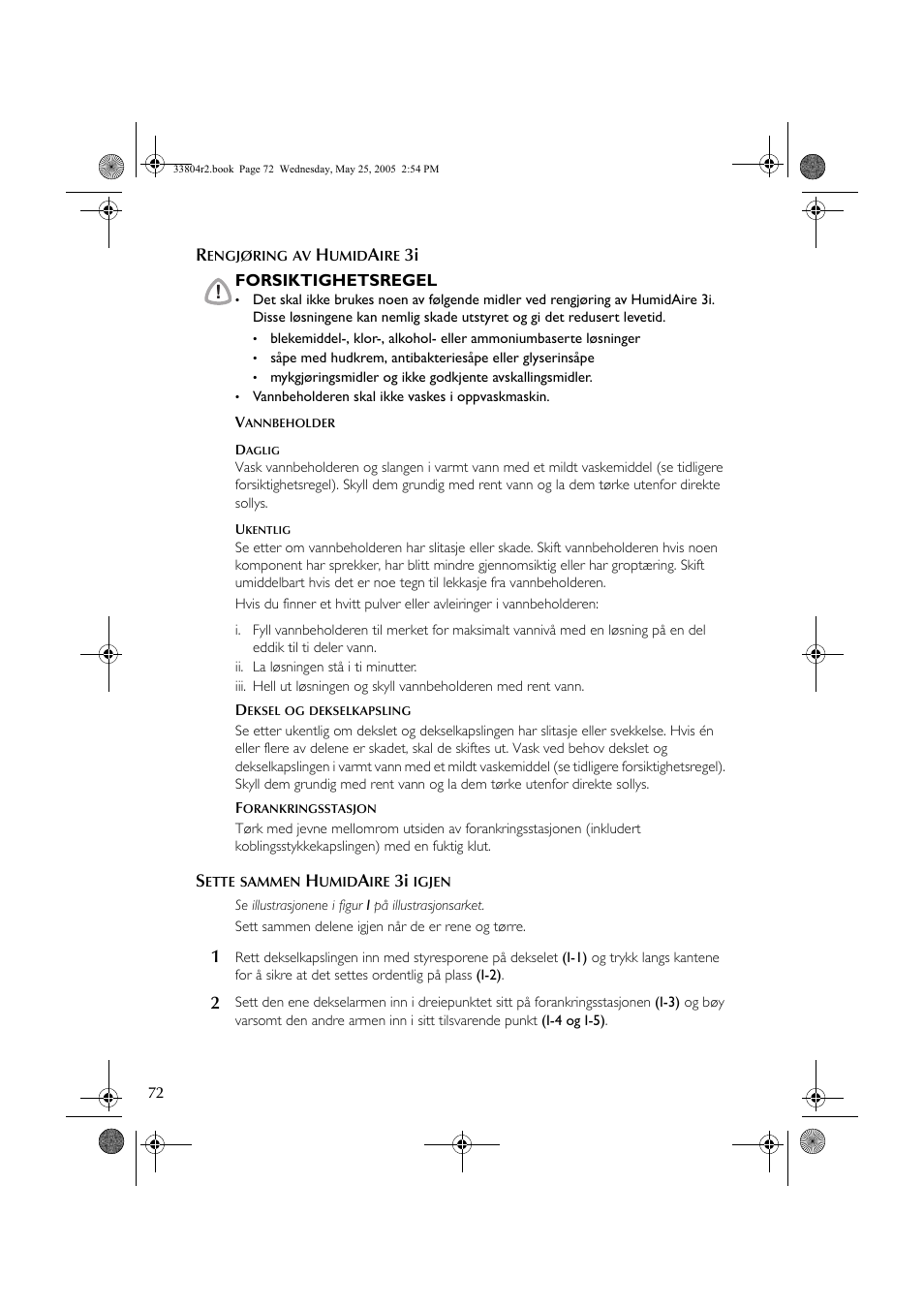 33804r2.book Page 72 Wednesday, May 25, 2005 2:54 PM

RENGJØRING AV HUMIDAIRE 3i

FORSIKTIGHETSREGEL

• Det skal ikke brukes noen av følgende midler ved rengjøring av HumidAire 3i. Disse løsningene kan nemlig skade utstyret og gi det redusert levetid.
 • blekemiddel-, klor-, alkohol- eller ammoniumbaserte løsninger
 • såpe med hudkrem, antibakteriesåpe eller glyserinsåpe
 • mykgjøringsmidler og ikke godkjente avskallingsmidler.
• Vannbeholderen skal ikke vaskes i oppvaskmaskin.

VANNBEHOLDER

DAGLIG
Vask vannbeholderen og slangen i varmt vann med et mildt vaskemiddel (se tidligere forsiktighetsregel). Skyll dem grundig med rent vann og la dem tørke utenfor direkte sollys.

UKENTLIG
Se etter om vannbeholderen har slitasje eller skade. Skift vannbeholderen hvis noen komponent har sprekker, har blitt mindre gjennomsiktig eller har groptæring. Skift umiddelbart hvis det er noe tegn til lekkasje fra vannbeholderen.

Hvis du finner et hvitt pulver eller avleiringer i vannbeholderen:

i. Fyll vannbeholderen til merket for maksimalt vannivå med en løsning på en del eddik til ti deler vann.
ii. La løsningen stå i ti minutter.
iii. Hell ut løsningen og skyll vannbeholderen med rent vann.

DEKSEL OG DEKSELKAPSLING
Se etter ukentlig om dekslet og dekselkapslingen har slitasje eller svekkelse. Hvis én eller flere av delene er skadet, skal de skiftes ut. Vask ved behov dekslet og dekselkapslingen i varmt vann med et mildt vaskemiddel (se tidligere forsiktighetsregel). Skyll dem grundig med rent vann og la dem tørke utenfor direkte sollys.

FORANKRINGSSTASJON
Tørk med jevne mellomrom utsiden av forankringsstasjonen (inkludert koblingsstykkekapslingen) med en fuktig klut.

SETTE SAMMEN HUMIDAIRE 3i IGJEN

Se illustrasjonene i figur I på illustrasjonsarket.

Sett sammen delene igjen når de er rene og tørre.

1 Rett dekselkapslingen inn med styresporene på dekselet (I-1) og trykk langs kantene for å sikre at det settes ordentlig på plass (I-2).

2 Sett den ene dekselarmen inn i dreiepunktet sitt på forankringsstasjonen (I-3) og bøy varsomt den andre armen inn i sitt tilsvarende punkt (I-4 og I-5).

72